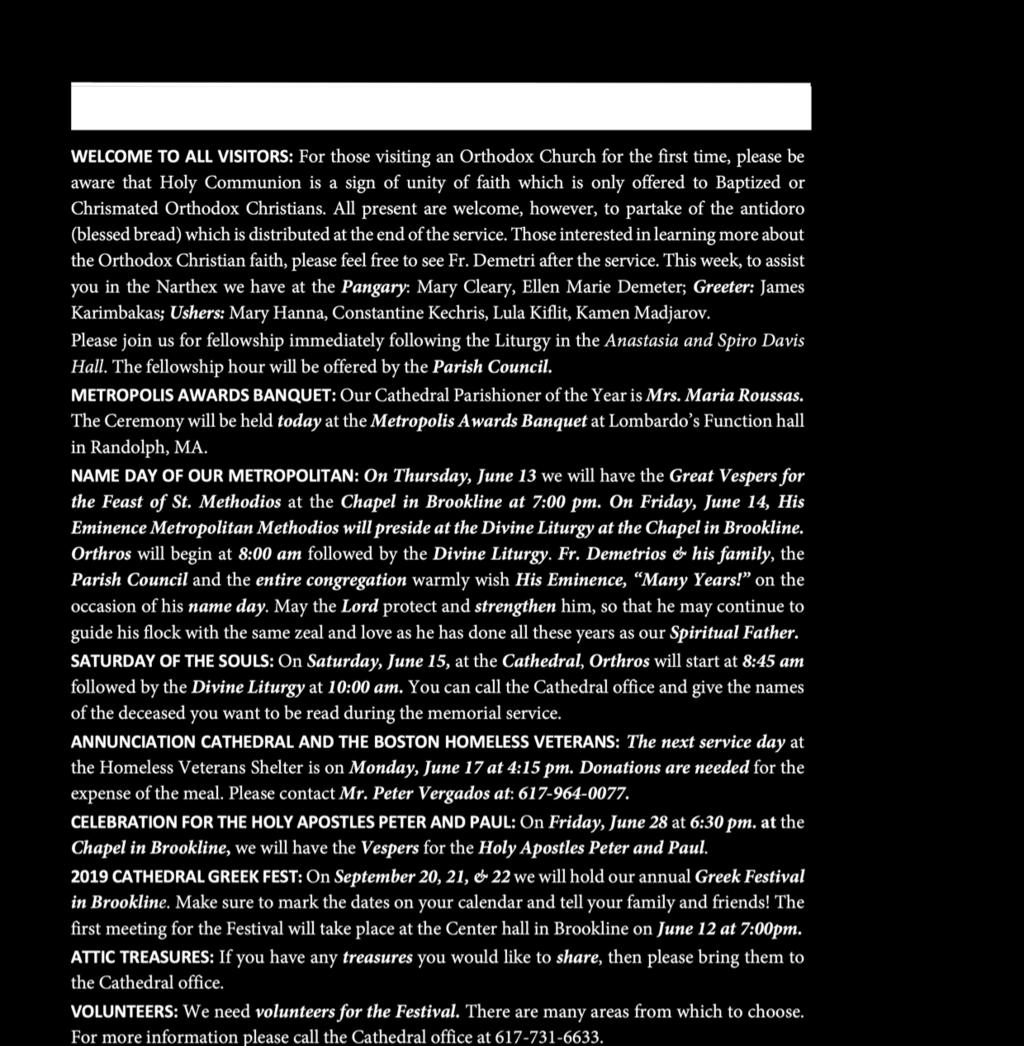 WELCOME TO ALL VISITORS: For those visiting an Orthodox Church for the first time, please be aware that Holy Communion is a sign of unity of faith which is only offered to Baptized or Chrismated Orthodox Christians. All present are welcome, however, to partake of the antidoro (blessed bread) which is distributed at the end of the service. Those interested in learning more about the Orthodox Christian faith, please feel free to see Fr. Demetri after the service. This week, to assist you in the Narthex we have at the Pangary: Mary Cleary, Ellen Marie Demeter; Greeter: James Karimbakas; Ushers: Mary Hanna, Constantine Kechris, Lula Kiflit, Kamen Madjarov.

Please join us for fellowship immediately following the Liturgy in the Anastasia and Spiro Davis Hall. The fellowship hour will be offered by the Parish Council.

METROPOLIS AWARDS BANQUET: Our Cathedral Parishioner of the Year is Mrs. Maria Roussas. The Ceremony will be held today at the Metropolis Awards Banquet at Lombardo's Function hall in Randolph, MA.

NAME DAY OF OUR METROPOLITAN: On Thursday, June 13 we will have the Great Vespers for the Feast of St. Methodios at the Chapel in Brookline at 7:00 pm. On Friday, June 14, His Eminence Metropolitan Methodios will preside at the Divine Liturgy at the Chapel in Brookline. Orthros will begin at 8:00 am followed by the Divine Liturgy. Fr. Demetrios & his family, the Parish Council and the entire congregation warmly wish His Eminence, "Many Years!" on the occasion of his name day. May the Lord protect and strengthen him, so that he may continue to guide his flock with the same zeal and love as he has done all these years as our Spiritual Father.

SATURDAY OF THE SOULS: On Saturday, June 15, at the Cathedral, Orthros will start at 8:45 am followed by the Divine Liturgy at 10:00 am. You can call the Cathedral office and give the names of the deceased you want to be read during the memorial service.

ANNUNCIATION CATHEDRAL AND THE BOSTON HOMELESS VETERANS: The next service day at the Homeless Veterans Shelter is on Monday, June 17 at 4:15 pm. Donations are needed for the expense of the meal. Please contact Mr. Peter Vergados at: 617-964-0077.

CELEBRATION FOR THE HOLY APOSTLES PETER AND PAUL: On Friday, June 28 at 6:30 pm. at the Chapel in Brookline, we will have the Vespers for the Holy Apostles Peter and Paul.

2019 CATHEDRAL GREEK FEST: On September 20, 21, & 22 we will hold our annual Greek Festival in Brookline. Make sure to mark the dates on your calendar and tell your family and friends! The first meeting for the Festival will take place at the Center hall in Brookline on June 12 at 7:00pm.

ATTIC TREASURES: If you have any treasures you would like to share, then please bring them to the Cathedral office.

VOLUNTEERS: We need volunteers for the Festival. There are many areas from which to choose. For more information please call the Cathedral office at 617-731-6633.